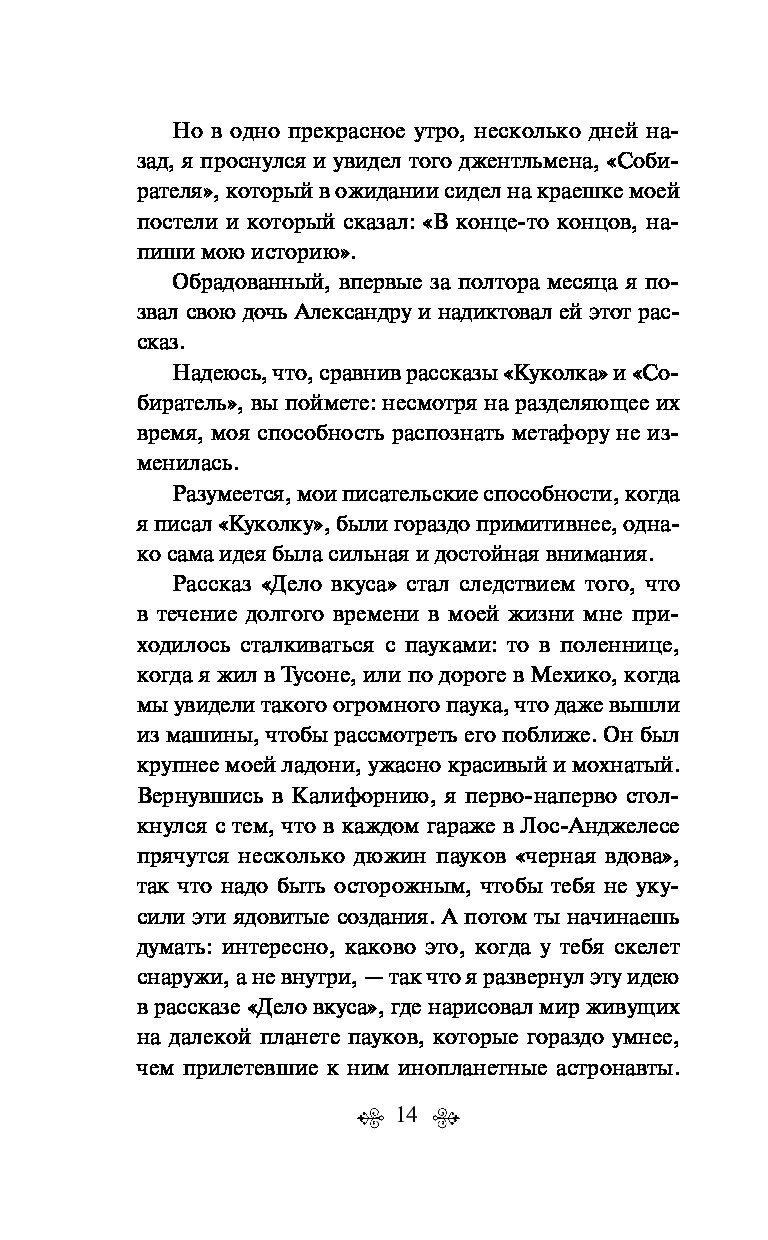 Но в одно прекрасное утро, несколько дней назад, я проснулся и увидел того джентльмена, «Собирателя», который в ожидании сидел на краешке моей постели и который сказал: «В конце-то концов, напиши мою историю».

Обрадованный, впервые за полтора месяца я позвал свою дочь Александру и надиктовал ей этот рассказ.

Надеюсь, что, сравнив рассказы «Куколка» и «Собиратель», вы поймете: несмотря на разделяющее их время, моя способность распознать метафору не изменилась.

Разумеется, мои писательские способности, когда я писал «Куколку», были гораздо примитивнее, однако сама идея была сильная и достойная внимания.

Рассказ «Дело вкуса» стал следствием того, что в течение долгого времени в моей жизни мне приходилось сталкиваться с пауками: то в поленнице, когда я жил в Тусоне, или по дороге в Мехико, когда мы увидели такого огромного паука, что даже вышли из машины, чтобы рассмотреть его поближе. Он был крупнее моей ладони, ужасно красивый и мохнатый. Вернувшись в Калифорнию, я перво-наперво столкнулся с тем, что в каждом гараже в Лос-Анджелесе прячутся несколько дюжин пауков «черная вдова», так что надо быть осторожным, чтобы тебя не укусили эти ядовитые создания. А потом ты начинаешь думать: интересно, каково это, когда у тебя скелет снаружи, а не внутри, — так что я развернул эту идею в рассказе «Дело вкуса», где нарисовал мир живущих на далекой планете пауков, которые гораздо умнее, чем прилетевшие к ним инопланетные астронавты.

14